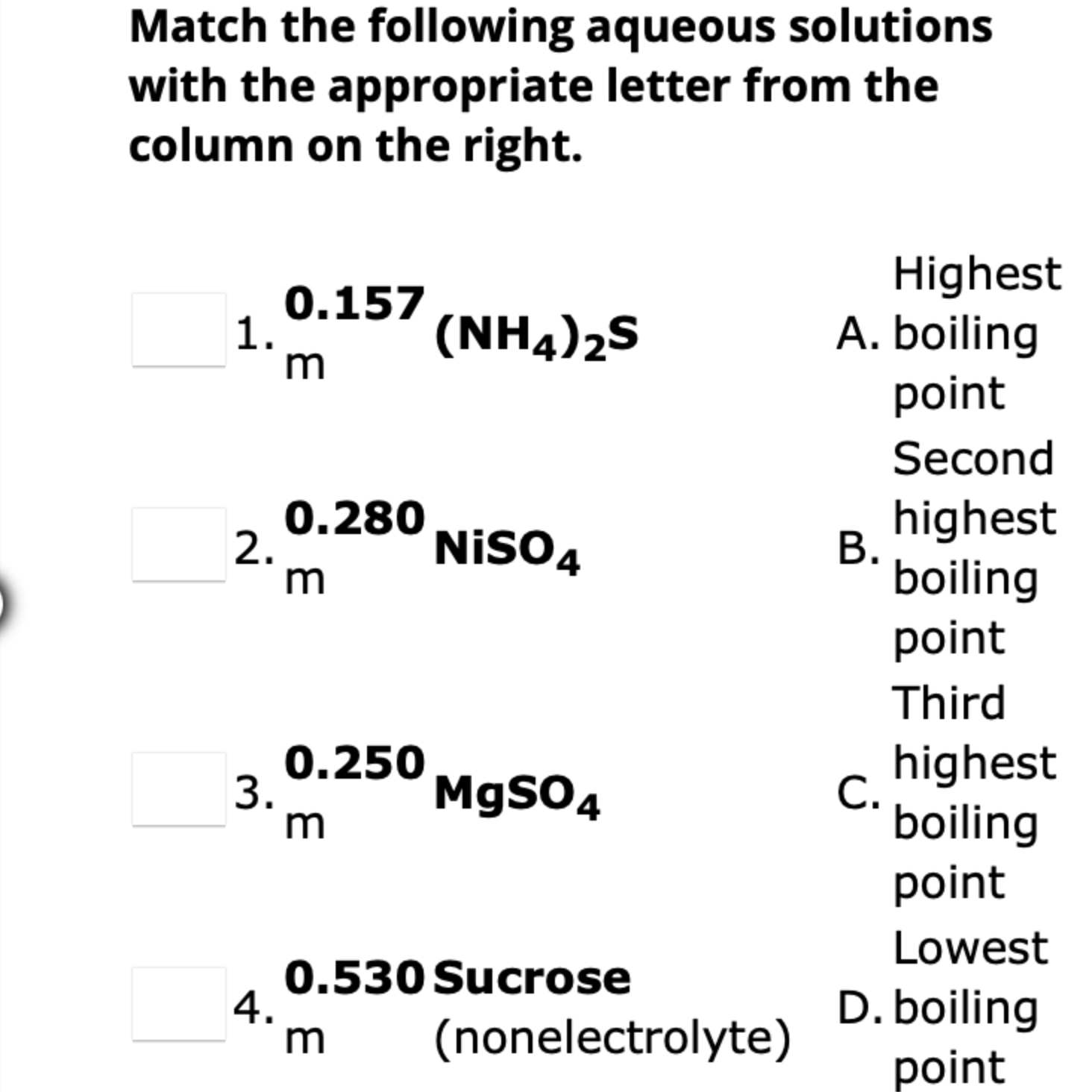 Match the following aqueous solutions with the appropriate letter from the column on the right.

1. 0.157 m $(NH_4)_2S$

2. 0.280 m $NiSO_4$

3. 0.250 m $MgSO_4$

4. 0.530 m Sucrose (nonelectrolyte)

A. Highest boiling point

B. Second highest boiling point

C. Third highest boiling point

D. Lowest boiling point